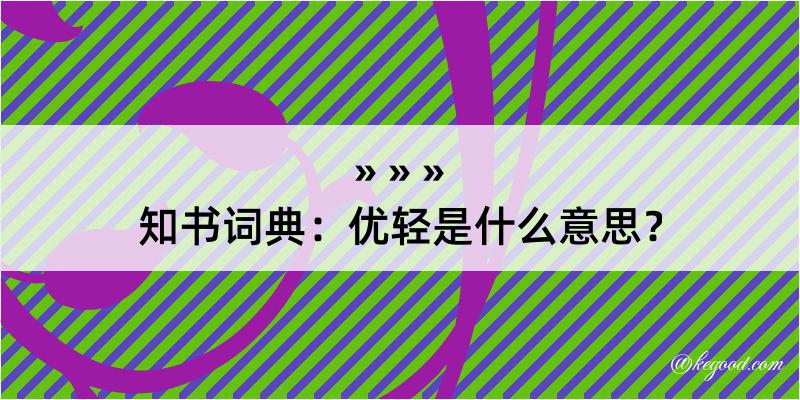 » » »
知书词典：优轻是什么意思？
@kegood.com